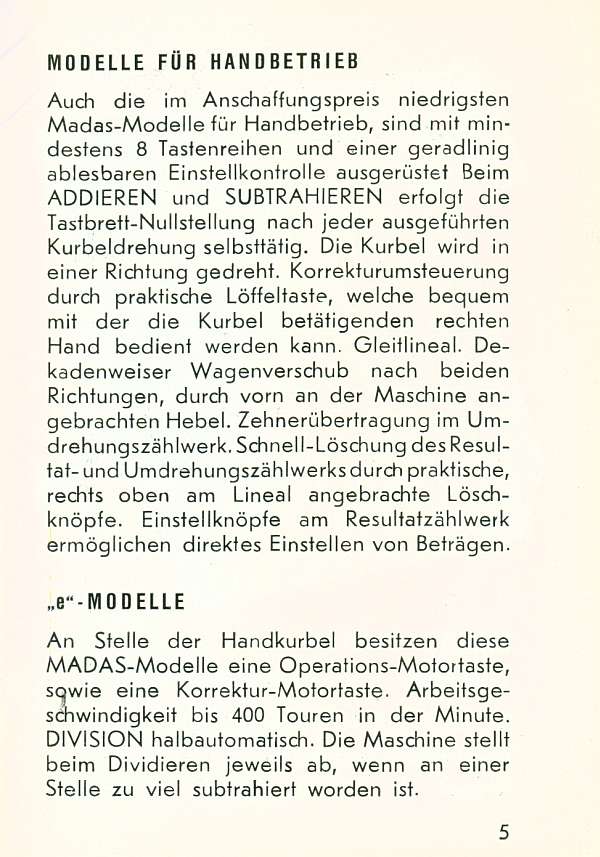 MODELLE FÜR HANDBETRIEB

Auch die im Anschaffungspreis niedrigsten Madas-Modelle für Handbetrieb, sind mit mindestens 8 Tastenreihen und einer geradlinig ablesbaren Einstellkontrolle ausgerüstet Beim ADDIEREN und SUBTRAHIEREN erfolgt die Tastbrett-Nullstellung nach jeder ausgeführten Kurbeldrehung selbsttätig. Die Kurbel wird in einer Richtung gedreht. Korrekturumsteuerung durch praktische Löffeltaste, welche bequem mit der die Kurbel betätigenden rechten Hand bedient werden kann. Gleitlineal. Dekadenweiser Wagenverschub nach beiden Richtungen, durch vorn an der Maschine angebrachten Hebel. Zehnerübertragung im Umdrehungszählwerk. Schnell-Löschung des Resultat- und Umdrehungszählwerks durch praktische, rechts oben am Lineal angebrachte Löschknöpfe. Einstellknöpfe am Resultatzählwerk ermöglichen direktes Einstellen von Beträgen.

„e"-MODELLE

An Stelle der Handkurbel besitzen diese MADAS-Modelle eine Operations-Motortaste, sowie eine Korrektur-Motortaste. Arbeitsgeschwindigkeit bis 400 Touren in der Minute. DIVISION halbautomatisch. Die Maschine stellt beim Dividieren jeweils ab, wenn an einer Stelle zu viel subtrahiert worden ist.

5